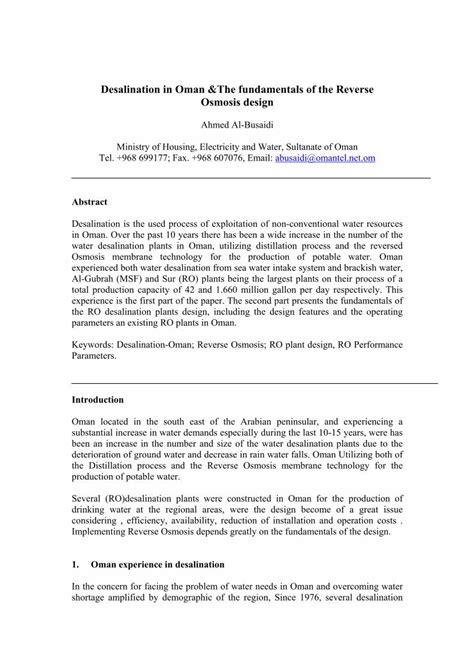 Desalination in Oman &The fundamentals of the Reverse Osmosis design

Ahmed Al-Busaidi

Ministry of Housing, Electricity and Water, Sultanate of Oman
Tel. +968 699177; Fax. +968 607076, Email: abusaidi@omantel.net.om

Abstract

Desalination is the used process of exploitation of non-conventional water resources in Oman. Over the past 10 years there has been a wide increase in the number of the water desalination plants in Oman, utilizing distillation process and the reversed Osmosis membrane technology for the production of potable water. Oman experienced both water desalination from sea water intake system and brackish water, Al-Gubrah (MSF) and Sur (RO) plants being the largest plants on their process of a total production capacity of 42 and 1.660 million gallon per day respectively. This experience is the first part of the paper. The second part presents the fundamentals of the RO desalination plants design, including the design features and the operating parameters an existing RO plants in Oman.

Keywords: Desalination-Oman; Reverse Osmosis; RO plant design, RO Performance Parameters.

Introduction

Oman located in the south east of the Arabian peninsular, and experiencing a substantial increase in water demands especially during the last 10-15 years, were has been an increase in the number and size of the water desalination plants due to the deterioration of ground water and decrease in rain water falls. Oman Utilizing both of the Distillation process and the Reverse Osmosis membrane technology for the production of potable water.

Several (RO)desalination plants were constructed in Oman for the production of drinking water at the regional areas, were the design become of a great issue considering , efficiency, availability, reduction of installation and operation costs . Implementing Reverse Osmosis depends greatly on the fundamentals of the design.

1. Oman experience in desalination

In the concern for facing the problem of water needs in Oman and overcoming water shortage amplified by demographic of the region, Since 1976, several desalination